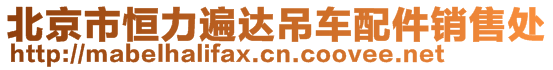 北京市恒力遍达吊车配件销售处
http://mabelhalifax.cn.coovee.net